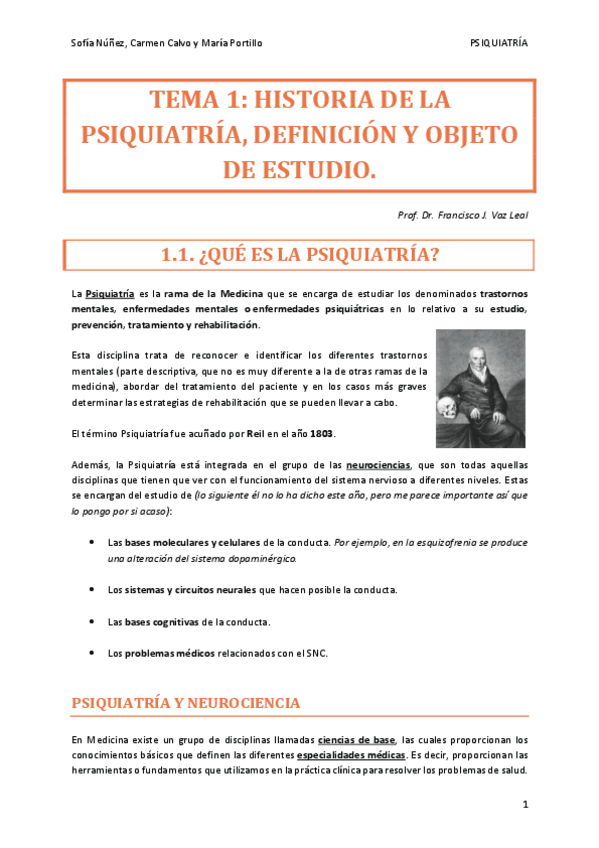 Sofía Núñez, Carmen Calvo y María Portillo

PSIQUIATRÍA

TEMA 1: HISTORIA DE LA PSIQUIATRÍA, DEFINICIÓN Y OBJETO DE ESTUDIO.

Prof. Dr. Francisco J. Vaz Leal

1.1. ¿QUÉ ES LA PSIQUIATRÍA?

La Psiquiatría es la rama de la Medicina que se encarga de estudiar los denominados trastornos mentales, enfermedades mentales o enfermedades psiquiátricas en lo relativo a su estudio, prevención, tratamiento y rehabilitación.

Esta disciplina trata de reconocer e identificar los diferentes trastornos mentales (parte descriptiva, que no es muy diferente a la de otras ramas de la medicina), abordar del tratamiento del paciente y en los casos más graves determinar las estrategias de rehabilitación que se pueden llevar a cabo.

El término Psiquiatría fue acuñado por Reil en el año 1803.

Además, la Psiquiatría está integrada en el grupo de las neurociencias, que son todas aquellas disciplinas que tienen que ver con el funcionamiento del sistema nervioso a diferentes niveles. Estas se encargan del estudio de (lo siguiente él no lo ha dicho este año, pero me parece importante así que lo pongo por si acaso):

• Las bases moleculares y celulares de la conducta. Por ejemplo, en la esquizofrenia se produce una alteración del sistema dopaminérgico.

• Los sistemas y circuitos neurales que hacen posible la conducta.

• Las bases cognitivas de la conducta.

• Los problemas médicos relacionados con el SNC.

PSIQUIATRÍA Y NEUROCIENCIA

En Medicina existe un grupo de disciplinas llamadas ciencias de base, las cuales proporcionan los conocimientos básicos que definen las diferentes especialidades médicas. Es decir, proporcionan las herramientas o fundamentos que utilizamos en la práctica clínica para resolver los problemas de salud.

1